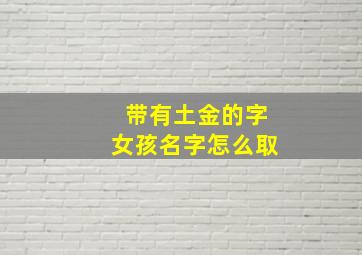 带有土金的字
女孩名字怎么取